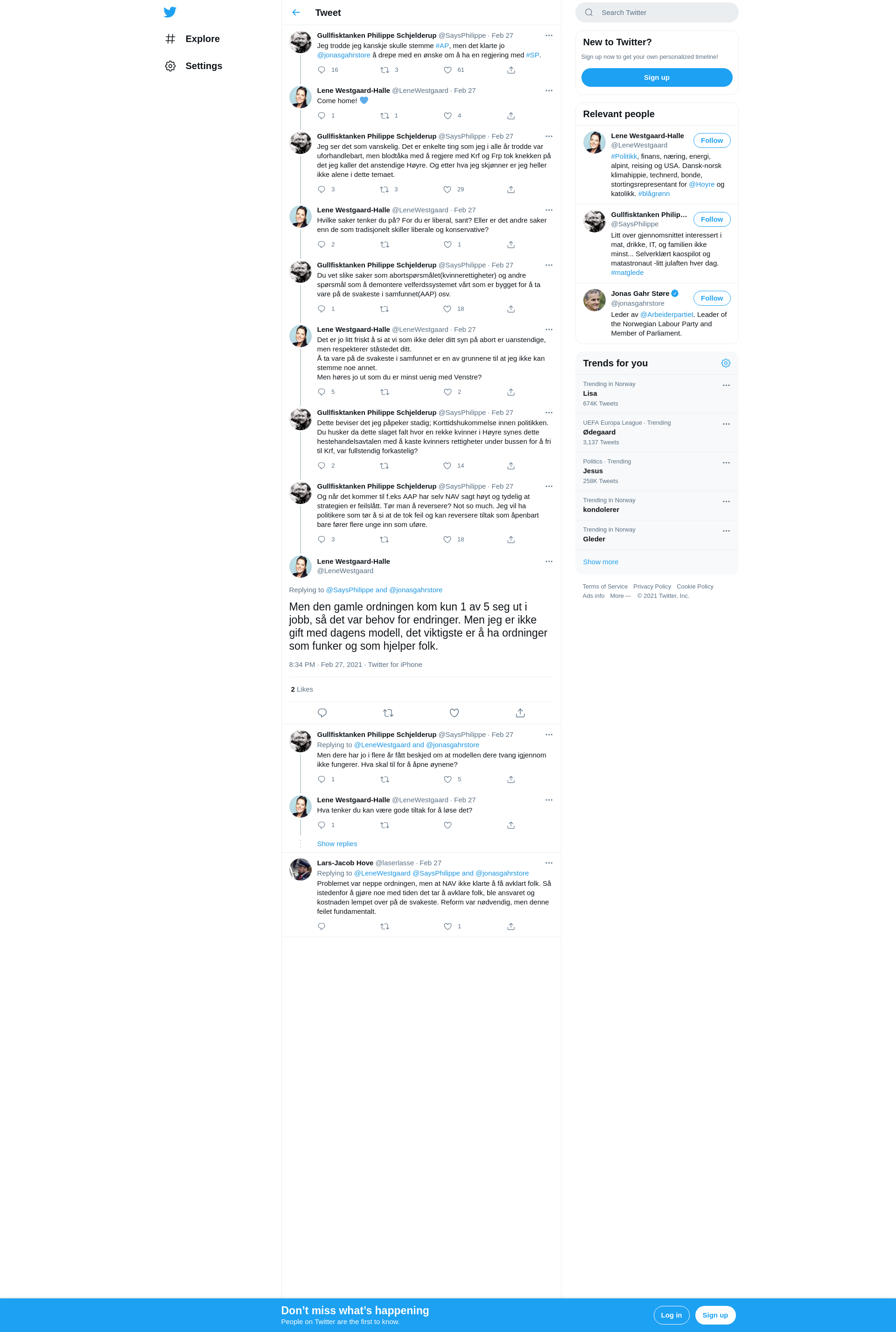 Explore
Settings

Tweet

Gullfisktanken Philippe Schjelderup @SaysPhilippe · Feb 27
Jeg trodde jeg kanskje skulle stemme #AP, men det klarte jo @jonasgahrstore å drepe med en ønske om å ha en regjering med #SP.
16 3 61

Lene Westgaard-Halle @LeneWestgaard · Feb 27
Come home! 💙
1 1 4

Gullfisktanken Philippe Schjelderup @SaysPhilippe · Feb 27
Jeg ser det som vanskelig. Det er enkelte ting som jeg i alle år trodde var uforhandlebart, men blodtåka med å regjere med Krf og Frp tok knekken på det jeg kaller det anstendige Høyre. Og etter hva jeg skjønner er jeg heller ikke alene i dette temaet.
3 3 29

Lene Westgaard-Halle @LeneWestgaard · Feb 27
Hvilke saker tenker du på? For du er liberal, sant? Eller er det andre saker enn de som tradisjonelt skiller liberale og konservative?
2 1

Gullfisktanken Philippe Schjelderup @SaysPhilippe · Feb 27
Du vet slike saker som abortspørsmålet(kvinnerettigheter) og andre spørsmål som å demontere velferdssystemet vårt som er bygget for å ta vare på de svakeste i samfunnet(AAP) osv.
1 18

Lene Westgaard-Halle @LeneWestgaard · Feb 27
Det er jo litt friskt å si at vi som ikke deler ditt syn på abort er uanstendige, men respekterer ståstedet ditt.
Å ta vare på de svakeste i samfunnet er en av grunnene til at jeg ikke kan stemme noe annet.
Men høres jo ut som du er minst uenig med Venstre?
5 2

Gullfisktanken Philippe Schjelderup @SaysPhilippe · Feb 27
Dette beviser det jeg påpeker stadig; Korttidshukommelse innen politikken. Du husker da dette slaget falt hvor en rekke kvinner i Høyre synes dette hestehandelsavtalen med å kaste kvinners rettigheter under bussen for å fri til Krf, var fullstendig forkastelig?
2 14

Gullfisktanken Philippe Schjelderup @SaysPhilippe · Feb 27
Og når det kommer til f.eks AAP har selv NAV sagt høyt og tydelig at strategien er feilslått. Tør man å reversere? Not so much. Jeg vil ha politikere som tør å si at de tok feil og kan reversere tiltak som åpenbart bare fører flere unge inn som uføre.
3 18

Lene Westgaard-Halle
@LeneWestgaard
Replying to @SaysPhilippe and @jonasgahrstore
Men den gamle ordningen kom kun 1 av 5 seg ut i jobb, så det var behov for endringer. Men jeg er ikke gift med dagens modell, det viktigste er å ha ordninger som funker og som hjelper folk.
8:34 PM · Feb 27, 2021 · Twitter for iPhone
2 Likes

Gullfisktanken Philippe Schjelderup @SaysPhilippe · Feb 27
Replying to @LeneWestgaard and @jonasgahrstore
Men dere har jo i flere år fått beskjed om at modellen dere tvang igjennom ikke fungerer. Hva skal til for å åpne øynene?
1 5

Lene Westgaard-Halle @LeneWestgaard · Feb 27
Hva tenker du kan være gode tiltak for å løse det?
1
Show replies

Lars-Jacob Hove @laserlasse · Feb 27
Replying to @LeneWestgaard @SaysPhilippe and @jonasgahrstore
Problemet var neppe ordningen, men at NAV ikke klarte å få avklart folk. Så istedenfor å gjøre noe med tiden det tar å avklare folk, ble ansvaret og kostnaden lempet over på de svakeste. Reform var nødvendig, men denne feilet fundamentalt.
1

Search Twitter

New to Twitter?
Sign up now to get your own personalized timeline!
Sign up

Relevant people
Lene Westgaard-Halle
@LeneWestgaard
Follow
#Politikk, finans, næring, energi, alpint, reising og USA. Dansk-norsk klimahippie, technerd, bonde, stortingsrepresentant for @Hoyre og katolikk. #blågrønn

Gullfisktanken Philip...
@SaysPhilippe
Follow
Litt over gjennomsnittet interessert i mat, drikke, IT, og familien ikke minst... Selverklært kaospilot og matastronaut -litt julaften hver dag. #matglede

Jonas Gahr Støre
@jonasgahrstore
Follow
Leder av @Arbeiderpartiet. Leader of the Norwegian Labour Party and Member of Parliament.

Trends for you
Trending in Norway
Lisa
674K Tweets
UEFA Europa League · Trending
Ødegaard
3,137 Tweets
Politics · Trending
Jesus
258K Tweets
Trending in Norway
kondolerer
Trending in Norway
Gleder
Show more

Terms of Service Privacy Policy Cookie Policy
Ads info More ··· © 2021 Twitter, Inc.

Don't miss what's happening
People on Twitter are the first to know.
Log in
Sign up